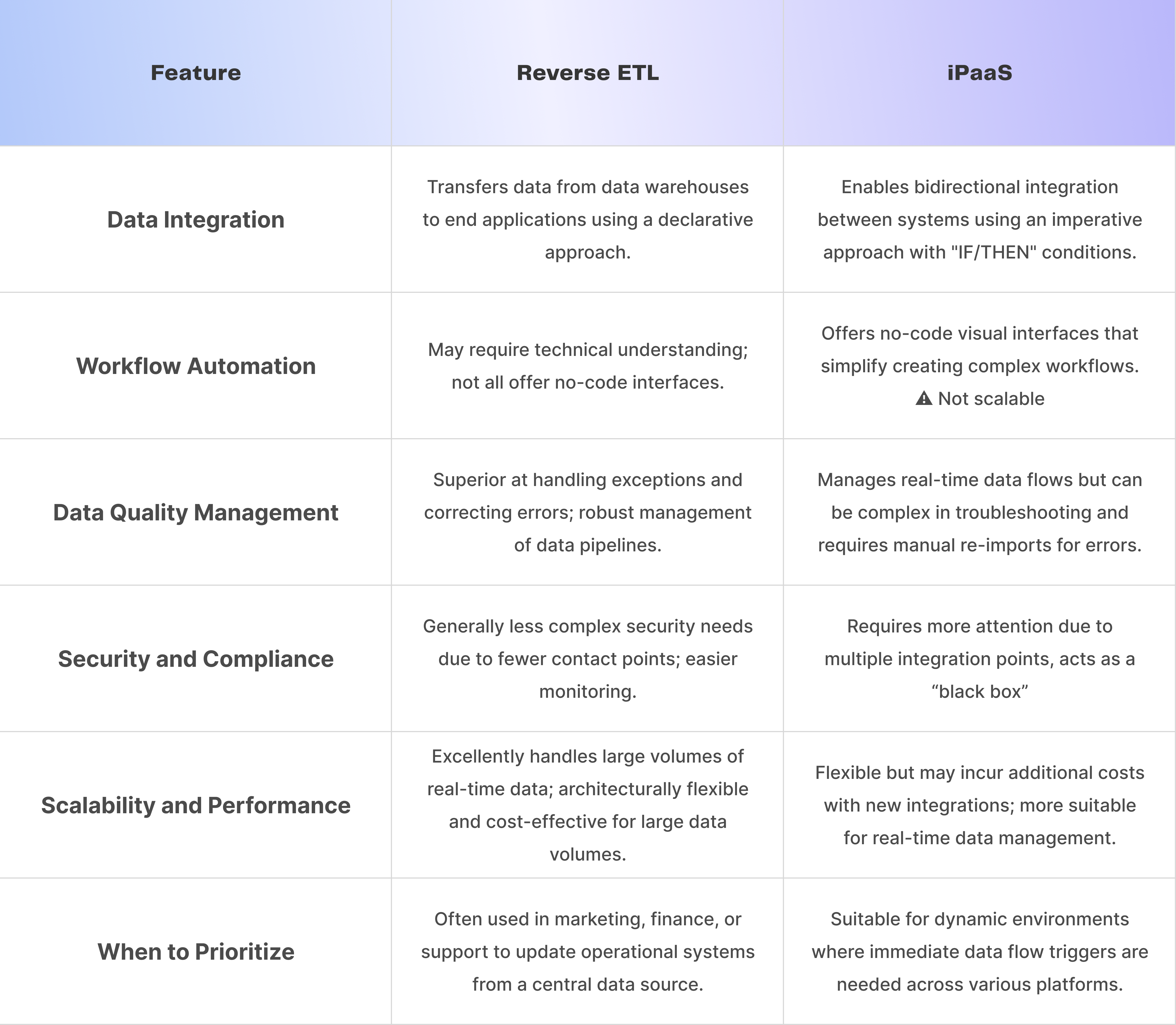 | Feature | Reverse ETL | iPaaS |
|---|---|---|
| Data Integration | Transfers data from data warehouses to end applications using a declarative approach. | Enables bidirectional integration between systems using an imperative approach with "IF/THEN" conditions. |
| Workflow Automation | May require technical understanding; not all offer no-code interfaces. | Offers no-code visual interfaces that simplify creating complex workflows. ⚠ Not scalable |
| Data Quality Management | Superior at handling exceptions and correcting errors; robust management of data pipelines. | Manages real-time data flows but can be complex in troubleshooting and requires manual re-imports for errors. |
| Security and Compliance | Generally less complex security needs due to fewer contact points; easier monitoring. | Requires more attention due to multiple integration points, acts as a “black box” |
| Scalability and Performance | Excellently handles large volumes of real-time data; architecturally flexible and cost-effective for large data volumes. | Flexible but may incur additional costs with new integrations; more suitable for real-time data management. |
| When to Prioritize | Often used in marketing, finance, or support to update operational systems from a central data source. | Suitable for dynamic environments where immediate data flow triggers are needed across various platforms. |